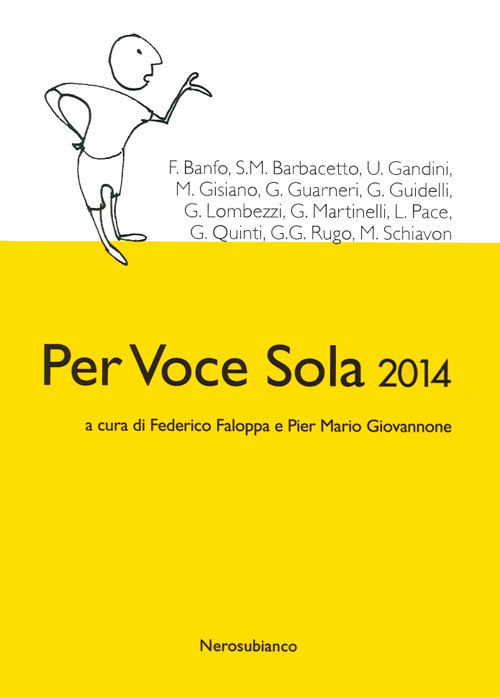 F. Banfo, S.M. Barbacetto, U. Gandini, M. Gisiano, G. Guarneri, G. Guidelli, G. Lombezzi, G. Martinelli, L. Pace, G. Quinti, G.G. Rugo, M. Schiavon

Per Voce Sola 2014

a cura di Federico Faloppa e Pier Mario Giovannone

Nerosubianco